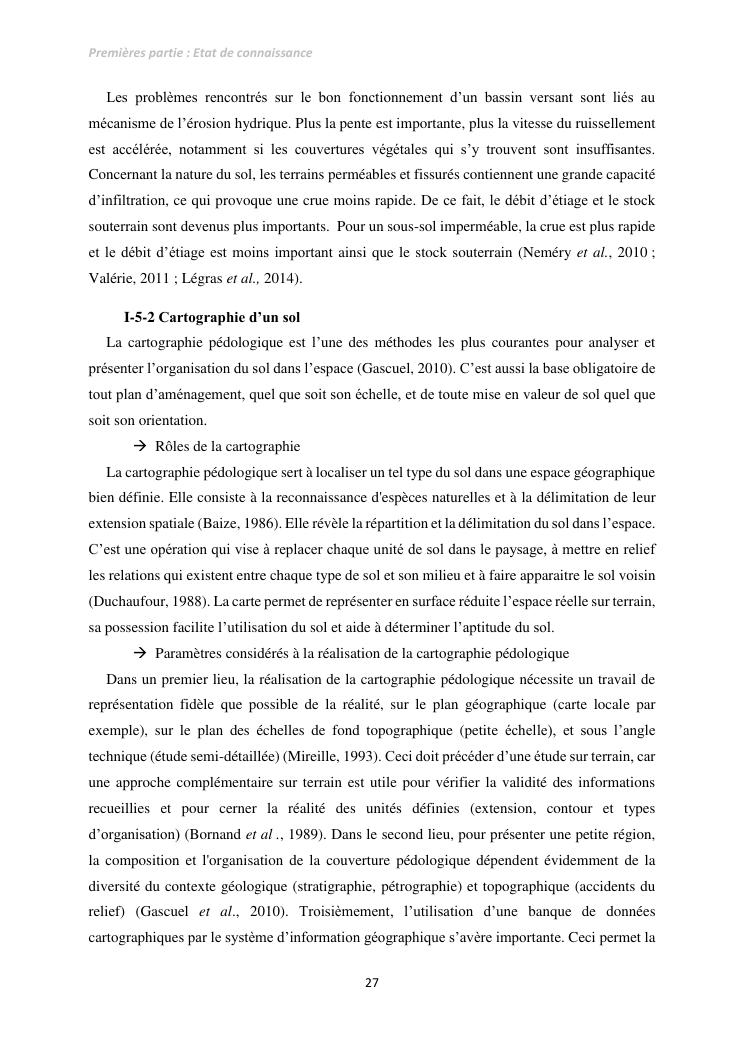 Premières partie : Etat de connaissance

Les problèmes rencontrés sur le bon fonctionnement d'un bassin versant sont liés au mécanisme de l'érosion hydrique. Plus la pente est importante, plus la vitesse du ruissellement est accélérée, notamment si les couvertures végétales qui s'y trouvent sont insuffisantes. Concernant la nature du sol, les terrains perméables et fissurés contiennent une grande capacité d'infiltration, ce qui provoque une crue moins rapide. De ce fait, le débit d'étiage et le stock souterrain sont devenus plus importants. Pour un sous-sol imperméable, la crue est plus rapide et le débit d'étiage est moins important ainsi que le stock souterrain (Neméry et al., 2010 ; Valérie, 2011 ; Légras et al., 2014).

I-5-2 Cartographie d'un sol

La cartographie pédologique est l'une des méthodes les plus courantes pour analyser et présenter l'organisation du sol dans l'espace (Gascuel, 2010). C'est aussi la base obligatoire de tout plan d'aménagement, quel que soit son échelle, et de toute mise en valeur de sol quel que soit son orientation.

→ Rôles de la cartographie

La cartographie pédologique sert à localiser un tel type du sol dans une espace géographique bien définie. Elle consiste à la reconnaissance d'espèces naturelles et à la délimitation de leur extension spatiale (Baize, 1986). Elle révèle la répartition et la délimitation du sol dans l'espace. C'est une opération qui vise à replacer chaque unité de sol dans le paysage, à mettre en relief les relations qui existent entre chaque type de sol et son milieu et à faire apparaitre le sol voisin (Duchaufour, 1988). La carte permet de représenter en surface réduite l'espace réelle sur terrain, sa possession facilite l'utilisation du sol et aide à déterminer l'aptitude du sol.

→ Paramètres considérés à la réalisation de la cartographie pédologique

Dans un premier lieu, la réalisation de la cartographie pédologique nécessite un travail de représentation fidèle que possible de la réalité, sur le plan géographique (carte locale par exemple), sur le plan des échelles de fond topographique (petite échelle), et sous l'angle technique (étude semi-détaillée) (Mireille, 1993). Ceci doit précéder d'une étude sur terrain, car une approche complémentaire sur terrain est utile pour vérifier la validité des informations recueillies et pour cerner la réalité des unités définies (extension, contour et types d'organisation) (Bornand et al ., 1989). Dans le second lieu, pour présenter une petite région, la composition et l'organisation de la couverture pédologique dépendent évidemment de la diversité du contexte géologique (stratigraphie, pétrographie) et topographique (accidents du relief) (Gascuel et al., 2010). Troisièmement, l'utilisation d'une banque de données cartographiques par le système d'information géographique s'avère importante. Ceci permet la

27